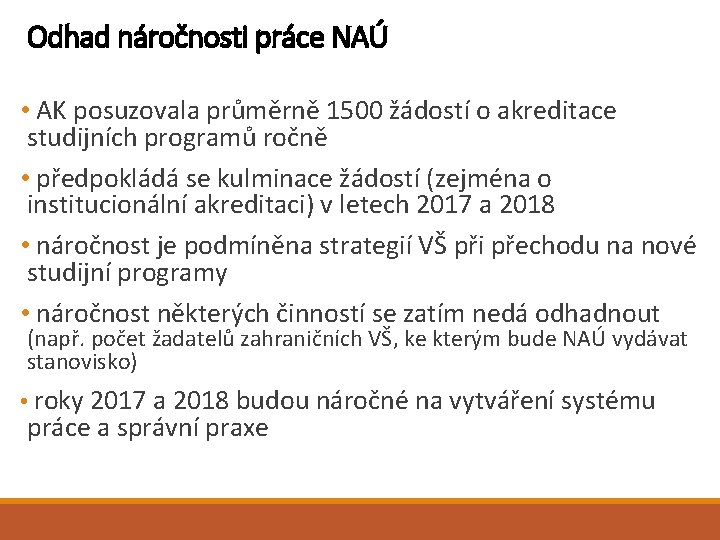 Odhad náročnosti práce NAÚ

• AK posuzovala průměrně 1500 žádostí o akreditace studijních programů ročně

• předpokládá se kulminace žádostí (zejména o institucionální akreditaci) v letech 2017 a 2018

• náročnost je podmíněna strategií VŠ při přechodu na nové studijní programy

• náročnost některých činností se zatím nedá odhadnout (např. počet žadatelů zahraničních VŠ, ke kterým bude NAÚ vydávat stanovisko)

• roky 2017 a 2018 budou náročné na vytváření systému práce a správní praxe